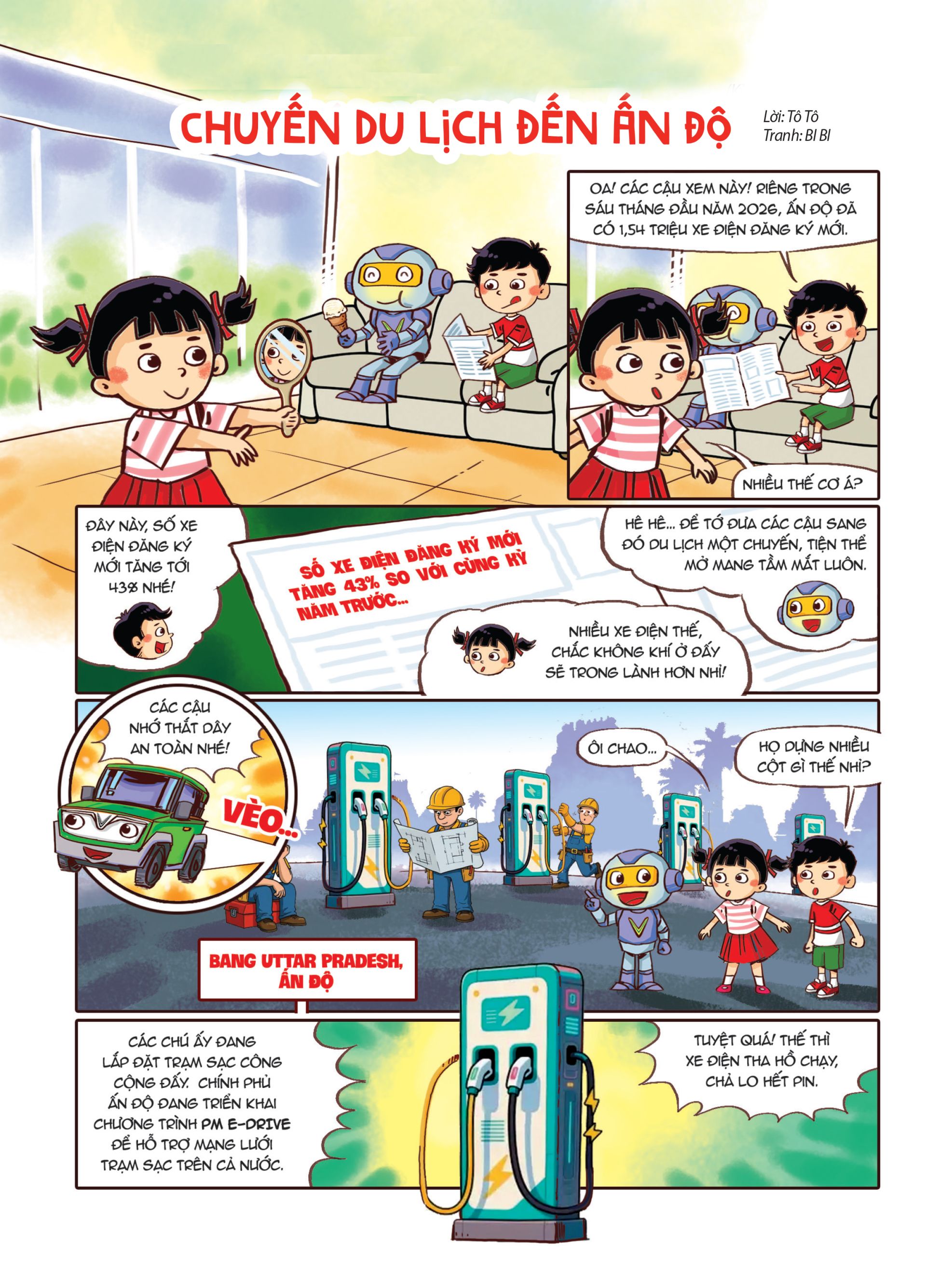 CHUYẾN DU LỊCH ĐẾN ẤN ĐỘ

Lời: Tô Tô
Tranh: BI BI

OA! CÁC CẬU XEM NÀY! RIÊNG TRONG SÁU THÁNG ĐẦU NĂM 2026, ẤN ĐỘ ĐÃ CÓ 1,54 TRIỆU XE ĐIỆN ĐĂNG KÝ MỚI.

NHIỀU THẾ CƠ Á?

ĐÂY NÀY, SỐ XE ĐIỆN ĐĂNG KÝ MỚI TĂNG TỚI 43% NHÉ!

SỐ XE ĐIỆN ĐĂNG KÝ MỚI TĂNG 43% SO VỚI CÙNG KỲ NĂM TRƯỚC...

HÊ HÊ... ĐỂ TỚ ĐƯA CÁC CẬU SANG ĐÓ DU LỊCH MỘT CHUYẾN, TIỆN THỂ MỞ MANG TẦM MẮT LUÔN.

NHIỀU XE ĐIỆN THẾ, CHẮC KHÔNG KHÍ Ở ĐẤY SẼ TRONG LÀNH HƠN NHỈ!

CÁC CẬU NHỚ THẮT DÂY AN TOÀN NHÉ!

VÈO...

ÔI CHAO...

HỌ DỰNG NHIỀU CỘT GÌ THẾ NHỈ?

BANG UTTAR PRADESH, ẤN ĐỘ

CÁC CHÚ ẤY ĐANG LẮP ĐẶT TRẠM SẠC CÔNG CỘNG ĐẤY. CHÍNH PHỦ ẤN ĐỘ ĐANG TRIỂN KHAI CHƯƠNG TRÌNH PM E-DRIVE ĐỂ HỖ TRỢ MẠNG LƯỚI TRẠM SẠC TRÊN CẢ NƯỚC.

TUYỆT QUÁ! THẾ THÌ XE ĐIỆN THA HỒ CHẠY, CHẢ LO HẾT PIN.